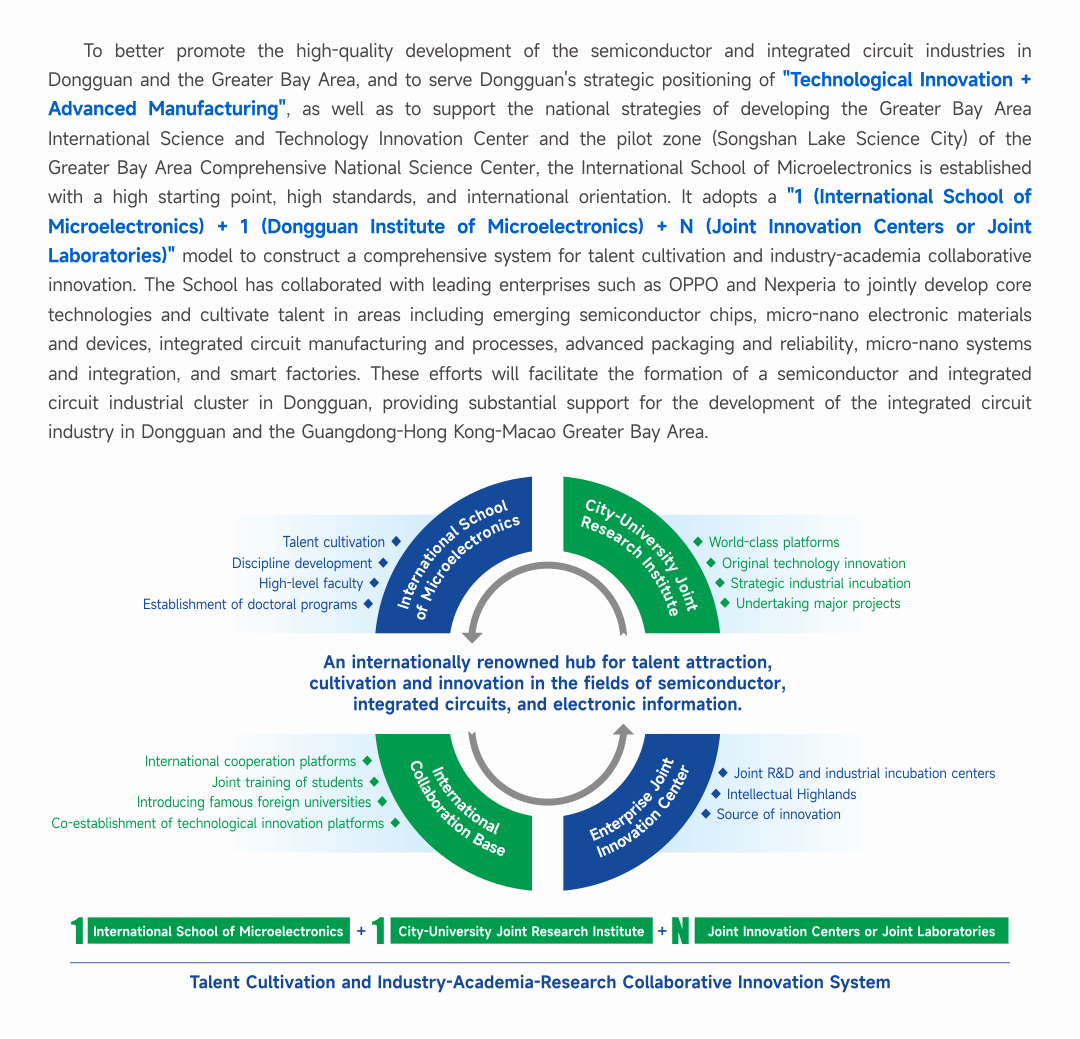 To better promote the high-quality development of the semiconductor and integrated circuit industries in Dongguan and the Greater Bay Area, and to serve Dongguan's strategic positioning of "Technological Innovation + Advanced Manufacturing", as well as to support the national strategies of developing the Greater Bay Area International Science and Technology Innovation Center and the pilot zone (Songshan Lake Science City) of the Greater Bay Area Comprehensive National Science Center, the International School of Microelectronics is established with a high starting point, high standards, and international orientation. It adopts a "1 (International School of Microelectronics) + 1 (Dongguan Institute of Microelectronics) + N (Joint Innovation Centers or Joint Laboratories)" model to construct a comprehensive system for talent cultivation and industry-academia collaborative innovation. The School has collaborated with leading enterprises such as OPPO and Nexperia to jointly develop core technologies and cultivate talent in areas including emerging semiconductor chips, micro-nano electronic materials and devices, integrated circuit manufacturing and processes, advanced packaging and reliability, micro-nano systems and integration, and smart factories. These efforts will facilitate the formation of a semiconductor and integrated circuit industrial cluster in Dongguan, providing substantial support for the development of the integrated circuit industry in Dongguan and the Guangdong-Hong Kong-Macao Greater Bay Area.

Talent cultivation
Discipline development
High-level faculty
Establishment of doctoral programs

International School of Microelectronics

City-University Joint Research Institute

World-class platforms
Original technology innovation
Strategic industrial incubation
Undertaking major projects

An internationally renowned hub for talent attraction, cultivation and innovation in the fields of semiconductor, integrated circuits, and electronic information.

International cooperation platforms
Joint training of students
Introducing famous foreign universities
Co-establishment of technological innovation platforms

International Collaboration Base

Enterprise Joint Innovation Center

Joint R&D and industrial incubation centers
Intellectual Highlands
Source of innovation

1 International School of Microelectronics + 1 City-University Joint Research Institute + N Joint Innovation Centers or Joint Laboratories

Talent Cultivation and Industry-Academia-Research Collaborative Innovation System